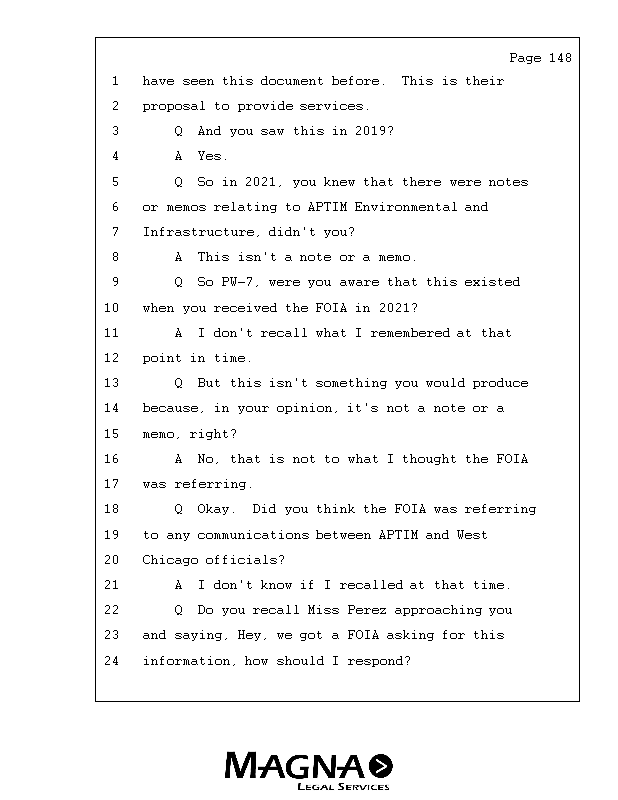 Page 148

1 have seen this document before. This is their
2 proposal to provide services.
3 Q And you saw this in 2019?
4 A Yes.
5 Q So in 2021, you knew that there were notes
6 or memos relating to APTIM Environmental and
7 Infrastructure, didn't you?
8 A This isn't a note or a memo.
9 Q So PW-7, were you aware that this existed
10 when you received the FOIA in 2021?
11 A I don't recall what I remembered at that
12 point in time.
13 Q But this isn't something you would produce
14 because, in your opinion, it's not a note or a
15 memo, right?
16 A No, that is not to what I thought the FOIA
17 was referring.
18 Q Okay. Did you think the FOIA was referring
19 to any communications between APTIM and West
20 Chicago officials?
21 A I don't know if I recalled at that time.
22 Q Do you recall Miss Perez approaching you
23 and saying, Hey, we got a FOIA asking for this
24 information, how should I respond?

MAGNA
LEGAL SERVICES